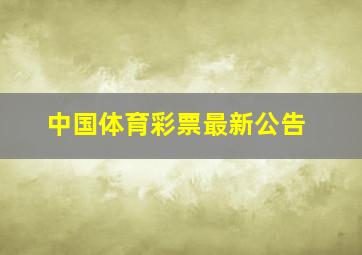 中国体育彩票最新公告